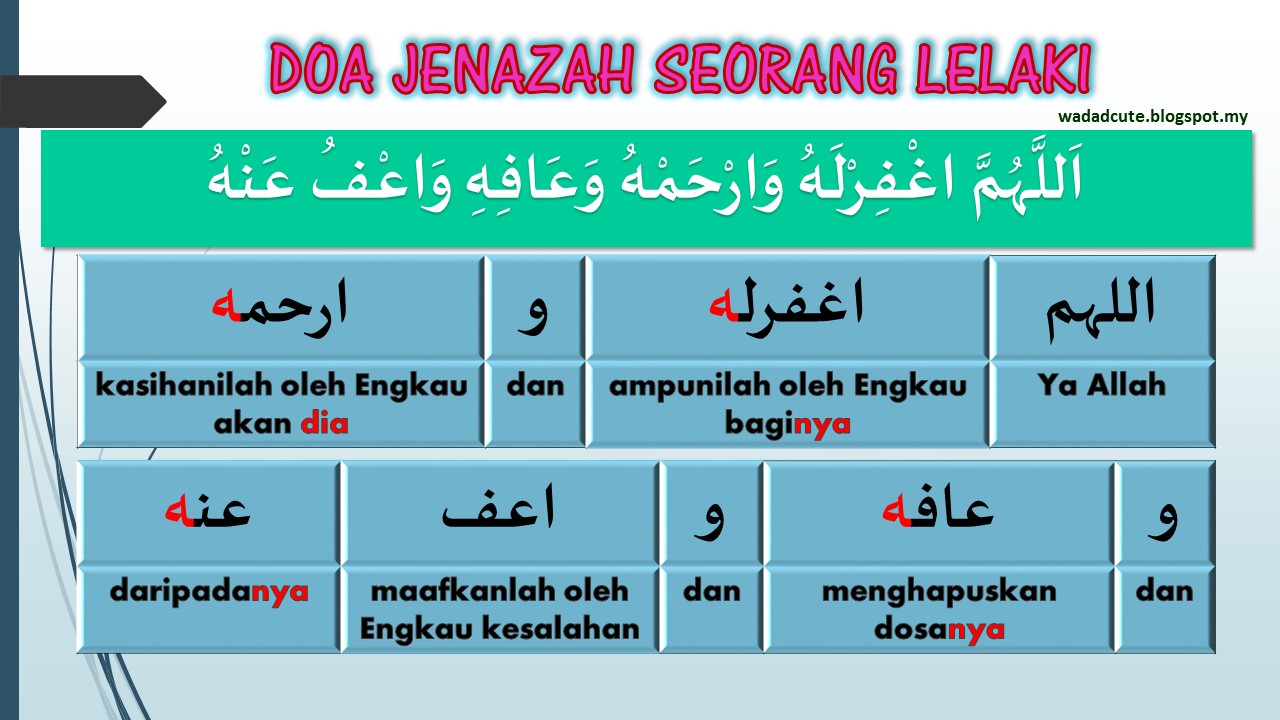 DOA JENAZAH SEORANG LELAKI

wadadcute.blogspot.my

اَللَّهُمَّ اغْفِرْلَهُ وَارْحَمْهُ وَعَافِهِ وَاعْفُ عَنْهُ

| ارحمه | و | اغفرله | اللهم |
|---|---|---|---|
| kasihanilah oleh Engkau akan dia | dan | ampunilah oleh Engkau baginya | Ya Allah |

| عنه | اعف | و | عافه | و |
|---|---|---|---|---|
| daripadanya | maafkanlah oleh Engkau kesalahan | dan | menghapuskan dosanya | dan |